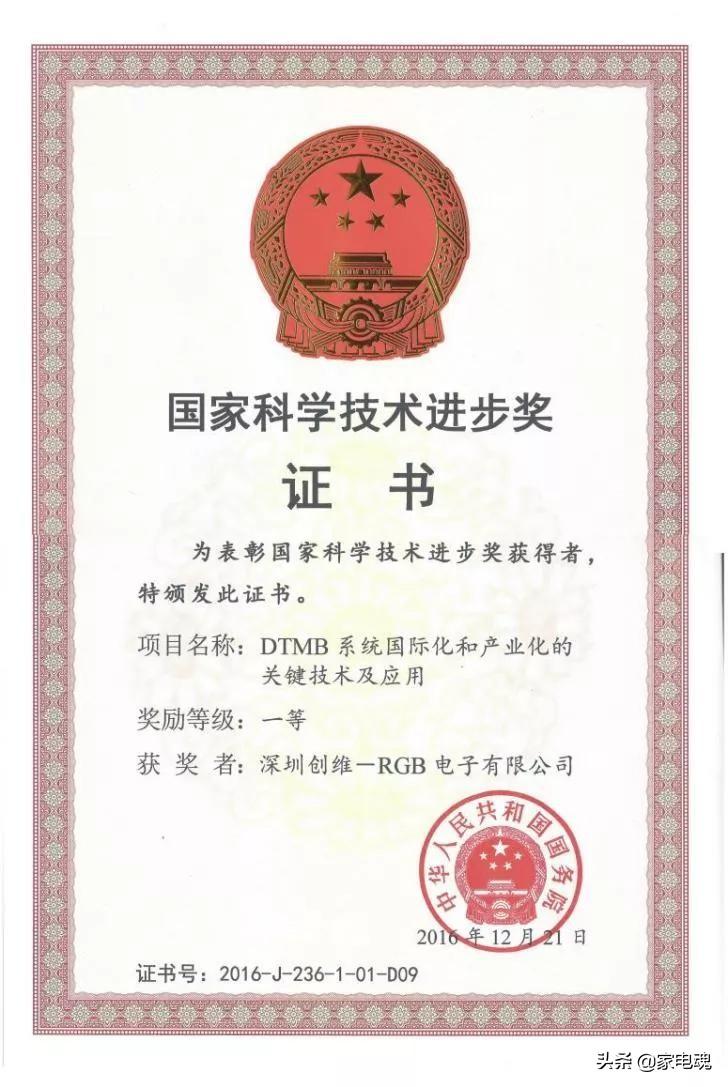 国家科学技术进步奖

证 书

为表彰国家科学技术进步奖获得者，特颁发此证书。

项目名称：DTMB系统国际化和产业化的关键技术及应用

奖励等级：一等

获 奖 者：深圳创维-RGB电子有限公司

中华人民共和国国务院

2016年12月21日

证书号：2016-J-236-1-01-D09

头条 @家电魂